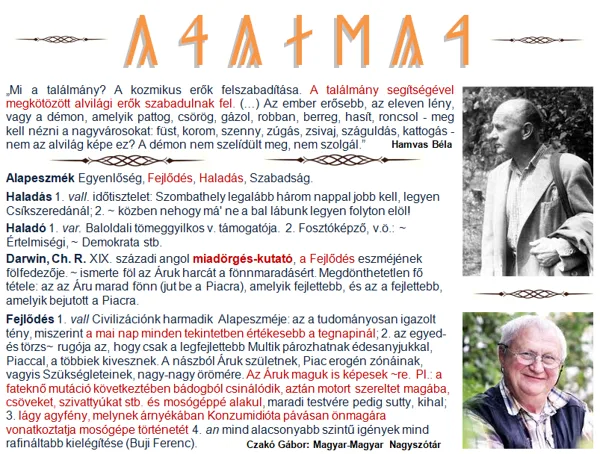 „Mi a találmány? A kozmikus erők felszabadítása. A találmány segítségével megkötözött alvilági erők szabadulnak fel. (...) Az ember erősebb, az eleven lény, vagy a démon, amelyik pattog, csörög, gázol, robban, berreg, hasít, roncsol - meg kell nézni a nagyvárosokat: füst, korom, szenny, zúgás, zsivaj, száguldás, kattogás - nem az alvilág képe ez? A démon nem szelídült meg, nem szolgál." Hamvas Béla

Alapeszmék Egyenlőség, Fejlődés, Haladás, Szabadság.

Haladás 1. vall. időtisztelet: Szombathely legalább három nappal jobb kell, legyen Csíkszeredánál; 2. ~ közben nehogy má' ne a bal lábunk legyen folyton elöl!

Haladó 1. var. Baloldali tömeggyilkos v. támogatója. 2. Fosztóképző, v.ö.: ~ Értelmiségi, ~ Demokrata stb.

Darwin, Ch. R. XIX. századi angol miadörgés-kutató, a Fejlődés eszméjének fölfedezője. ~ ismerte föl az Áruk harcát a fönnmaradásért. Megdönthetetlen fő tétele: az az Áru marad fönn (jut be a Piacra), amelyik fejlettebb, és az a fejlettebb, amelyik bejutott a Piacra.

Fejlődés 1. vall Civilizációnk harmadik Alapeszméje: az a tudományosan igazolt tény, miszerint a mai nap minden tekintetben értékesebb a tegnapinál; 2. az egyed- és törzs~ rugója az, hogy csak a legfejlettebb Multik pározhatnak édesanyjukkal, Piaccal, a többiek kivesznek. A nászból Áruk születnek, Piac erogén zónáinak, vagyis Szükségleteinek, nagy-nagy örömére. Az Áruk maguk is képesek ~re. Pl.: a fateknő mutáció következtében bádogból csinálódik, aztán motort szereltet magába, csöveket, szivattyúkat stb. és mosógéppé alakul, maradi testvére pedig sutty, kihal; 3. lágy agyfény, melynek árnyékában Konzumidióta pávásan önmagára vonatkoztatja mosógépe történetét 4. an mind alacsonyabb szintű igények mind rafináltabb kielégítése (Buji Ferenc).

Czakó Gábor: Magyar-Magyar Nagyszótár